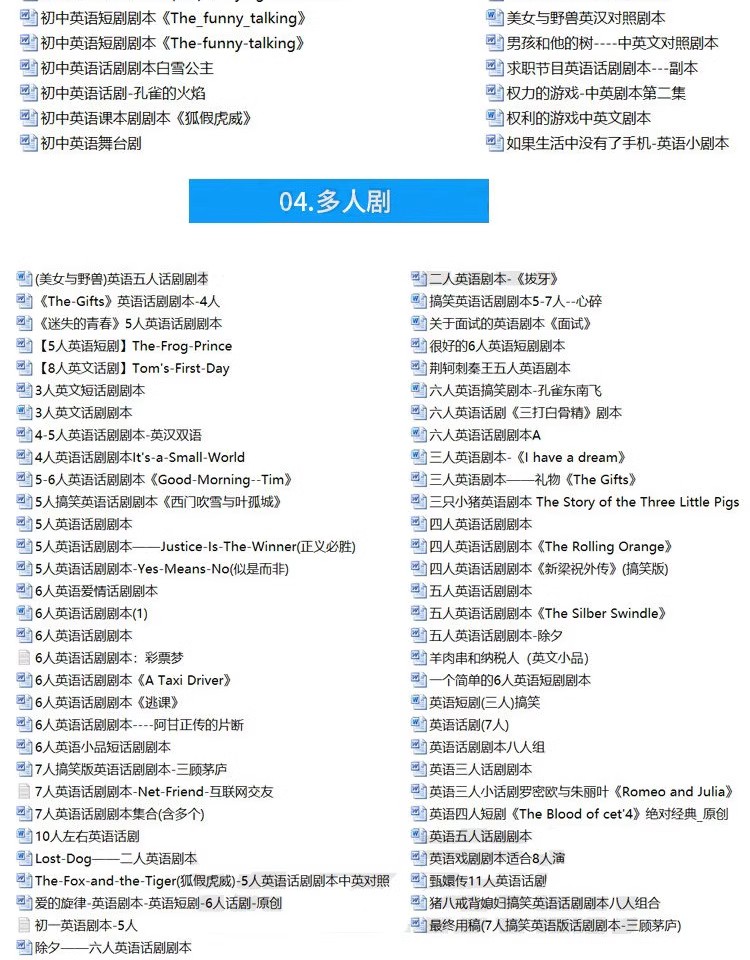 初中英语短剧剧本《The_funny_talking》
初中英语短剧剧本《The-funny-talking》
初中英语话剧剧本白雪公主
初中英语话剧-孔雀的火焰
初中英语课本剧剧本《狐假虎威》
初中英语舞台剧

美女与野兽英汉对照剧本
男孩和他的树----中英文对照剧本
求职节目英语话剧剧本---副本
权力的游戏-中英剧本第二集
权利的游戏中英文剧本
如果生活中没有了手机-英语小剧本

04.多人剧

(美女与野兽)英语五人话剧剧本
《The-Gifts》英语话剧剧本-4人
《迷失的青春》5人英语话剧剧本
【5人英语短剧】The-Frog-Prince
【8人英文话剧】Tom's-First-Day
3人英文短话剧剧本
3人英文话剧剧本
4-5人英语话剧剧本-英汉双语
4人英语话剧剧本It's-a-Small-World
5-6人英语话剧剧本《Good-Morning--Tim》
5人搞笑英语话剧剧本《西门吹雪与叶孤城》
5人英语话剧剧本
5人英语话剧剧本——Justice-Is-The-Winner(正义必胜)
5人英语话剧剧本-Yes-Means-No(似是而非)
6人英语爱情话剧剧本
6人英语话剧剧本(1)
6人英语话剧剧本
6人英语话剧剧本：彩票梦
6人英语话剧剧本《A Taxi Driver》
6人英语话剧剧本《逃课》
6人英语话剧剧本----阿甘正传的片断
6人英语小品短话剧剧本
7人搞笑版英语话剧剧本-三顾茅庐
7人英语话剧剧本-Net-Friend-互联网交友
7人英语话剧剧本集合(含多个)
10人左右英语话剧
Lost-Dog——二人英语剧本
The-Fox-and-the-Tiger(狐假虎威)-5人英语话剧剧本中英对照
爱的旋律-英语剧本-英语短剧-6人话剧-原创
初一英语剧本-5人
除夕——六人英语话剧剧本

二人英语剧本-《拔牙》
搞笑英语话剧剧本5-7人--心碎
关于面试的英语剧本《面试》
很好的6人英语短剧剧本
荆轲刺秦王五人英语剧本
六人英语搞笑剧本-孔雀东南飞
六人英语话剧《三打白骨精》剧本
六人英语话剧剧本A
三人英语剧本-《I have a dream》
三人英语剧本——礼物《The Gifts》
三只小猪英语剧本 The Story of the Three Little Pigs
四人英语话剧剧本
四人英语话剧剧本《The Rolling Orange》
四人英语话剧剧本《新梁祝外传》(搞笑版)
五人英语话剧剧本
五人英语话剧剧本《The Silber Swindle》
五人英语话剧剧本-除夕
羊肉串和纳税人（英文小品）
一个简单的6人英语短剧剧本
英语短剧(三人)搞笑
英语话剧(7人)
英语话剧剧本八人组
英语三人话剧剧本
英语三人小话剧罗密欧与朱丽叶《Romeo and Julia》
英语四人短剧《The Blood of cet'4》绝对经典_原创
英语五人话剧剧本
英语戏剧剧本适合8人演
甄嬛传11人英语话剧
猪八戒背媳妇搞笑英语话剧剧本八人组合
最终用稿(7人搞笑英语版话剧剧本-三顾茅庐)